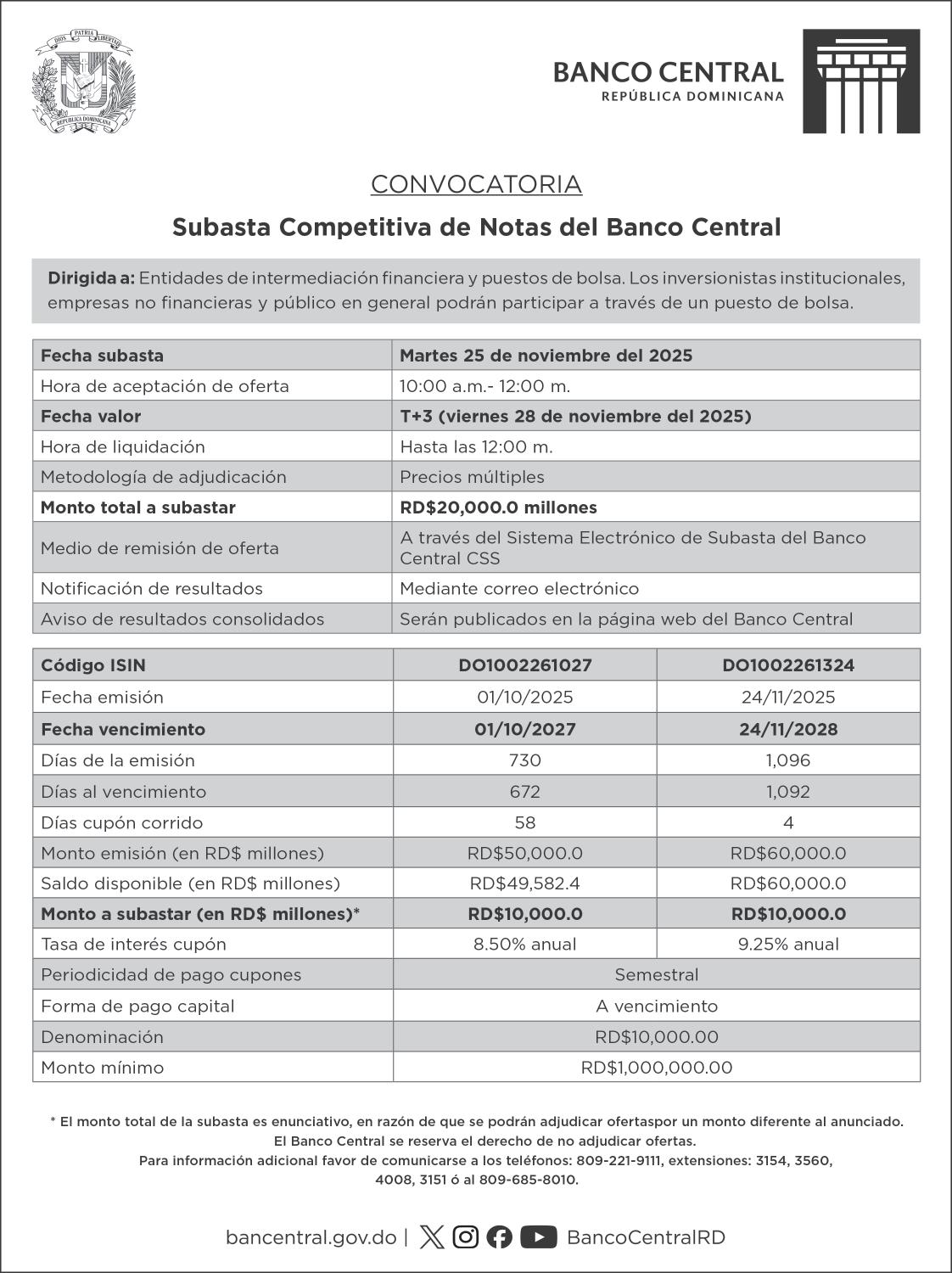 DIOS PATRIA LIBERTAD
REPÚBLICA DOMINICANA

BANCO CENTRAL
REPÚBLICA DOMINICANA

CONVOCATORIA

Subasta Competitiva de Notas del Banco Central

Dirigida a: Entidades de intermediación financiera y puestos de bolsa. Los inversionistas institucionales, empresas no financieras y público en general podrán participar a través de un puesto de bolsa.

| Fecha subasta | Martes 25 de noviembre del 2025 |
|---|---|
| Hora de aceptación de oferta | 10:00 a.m.- 12:00 m. |
| Fecha valor | T+3 (viernes 28 de noviembre del 2025) |
| Hora de liquidación | Hasta las 12:00 m. |
| Metodología de adjudicación | Precios múltiples |
| Monto total a subastar | RD$20,000.0 millones |
| Medio de remisión de oferta | A través del Sistema Electrónico de Subasta del Banco Central CSS |
| Notificación de resultados | Mediante correo electrónico |
| Aviso de resultados consolidados | Serán publicados en la página web del Banco Central |

| Código ISIN | DO1002261027 | DO1002261324 |
|---|---|---|
| Fecha emisión | 01/10/2025 | 24/11/2025 |
| Fecha vencimiento | 01/10/2027 | 24/11/2028 |
| Días de la emisión | 730 | 1,096 |
| Días al vencimiento | 672 | 1,092 |
| Días cupón corrido | 58 | 4 |
| Monto emisión (en RD$ millones) | RD$50,000.0 | RD$60,000.0 |
| Saldo disponible (en RD$ millones) | RD$49,582.4 | RD$60,000.0 |
| Monto a subastar (en RD$ millones)* | RD$10,000.0 | RD$10,000.0 |
| Tasa de interés cupón | 8.50% anual | 9.25% anual |
| Periodicidad de pago cupones | Semestral | |
| Forma de pago capital | A vencimiento | |
| Denominación | RD$10,000.00 | |
| Monto mínimo | RD$1,000,000.00 | |

* El monto total de la subasta es enunciativo, en razón de que se podrán adjudicar ofertaspor un monto diferente al anunciado. El Banco Central se reserva el derecho de no adjudicar ofertas.
Para información adicional favor de comunicarse a los teléfonos: 809-221-9111, extensiones: 3154, 3560, 4008, 3151 ó al 809-685-8010.

bancentral.gov.do | BancoCentralRD